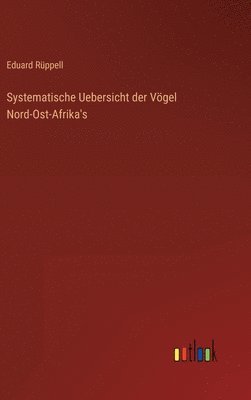 Eduard Rüppell

Systematische Uebersicht der Vögel Nord-Ost-Afrika's

outlook